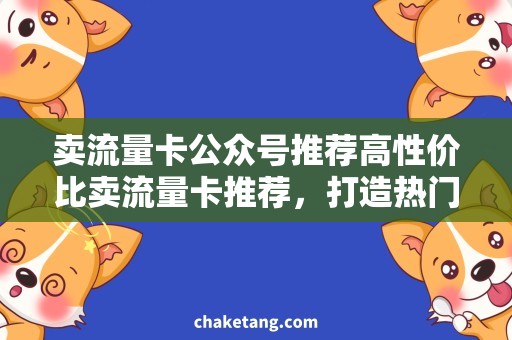 卖流量卡公众号推荐高性价比卖流量卡推荐，打造热门

chaketang.com